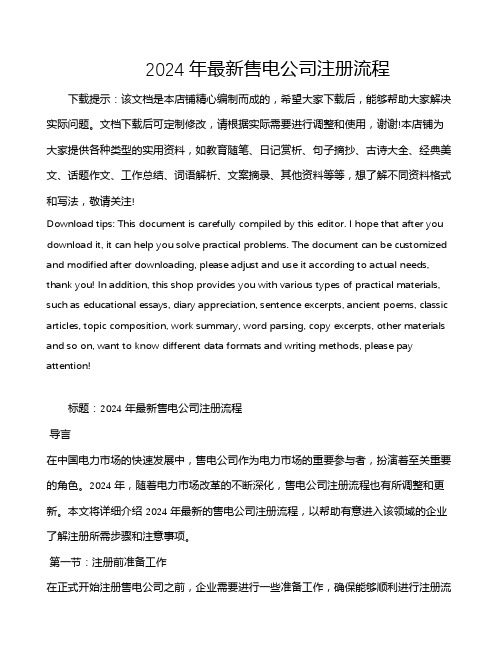 2024 年最新售电公司注册流程

下载提示：该文档是本店铺精心编制而成的，希望大家下载后，能够帮助大家解决实际问题。文档下载后可定制修改，请根据实际需要进行调整和使用，谢谢!本店铺为大家提供各种类型的实用资料，如教育随笔、日记赏析、句子摘抄、古诗大全、经典美文、话题作文、工作总结、词语解析、文案摘录、其他资料等等，想了解不同资料格式和写法，敬请关注!

Download tips: This document is carefully compiled by this editor. I hope that after you download it, it can help you solve practical problems. The document can be customized and modified after downloading, please adjust and use it according to actual needs, thank you! In addition, this shop provides you with various types of practical materials, such as educational essays, diary appreciation, sentence excerpts, ancient poems, classic articles, topic composition, work summary, word parsing, copy excerpts, other materials and so on, want to know different data formats and writing methods, please pay attention!

标题：2024 年最新售电公司注册流程

导言

在中国电力市场的快速发展中，售电公司作为电力市场的重要参与者，扮演着至关重要的角色。2024 年，随着电力市场改革的不断深化，售电公司注册流程也有所调整和更新。本文将详细介绍 2024 年最新的售电公司注册流程，以帮助有意进入该领域的企业了解注册所需步骤和注意事项。

第一节：注册前准备工作

在正式开始注册售电公司之前，企业需要进行一些准备工作，确保能够顺利进行注册流